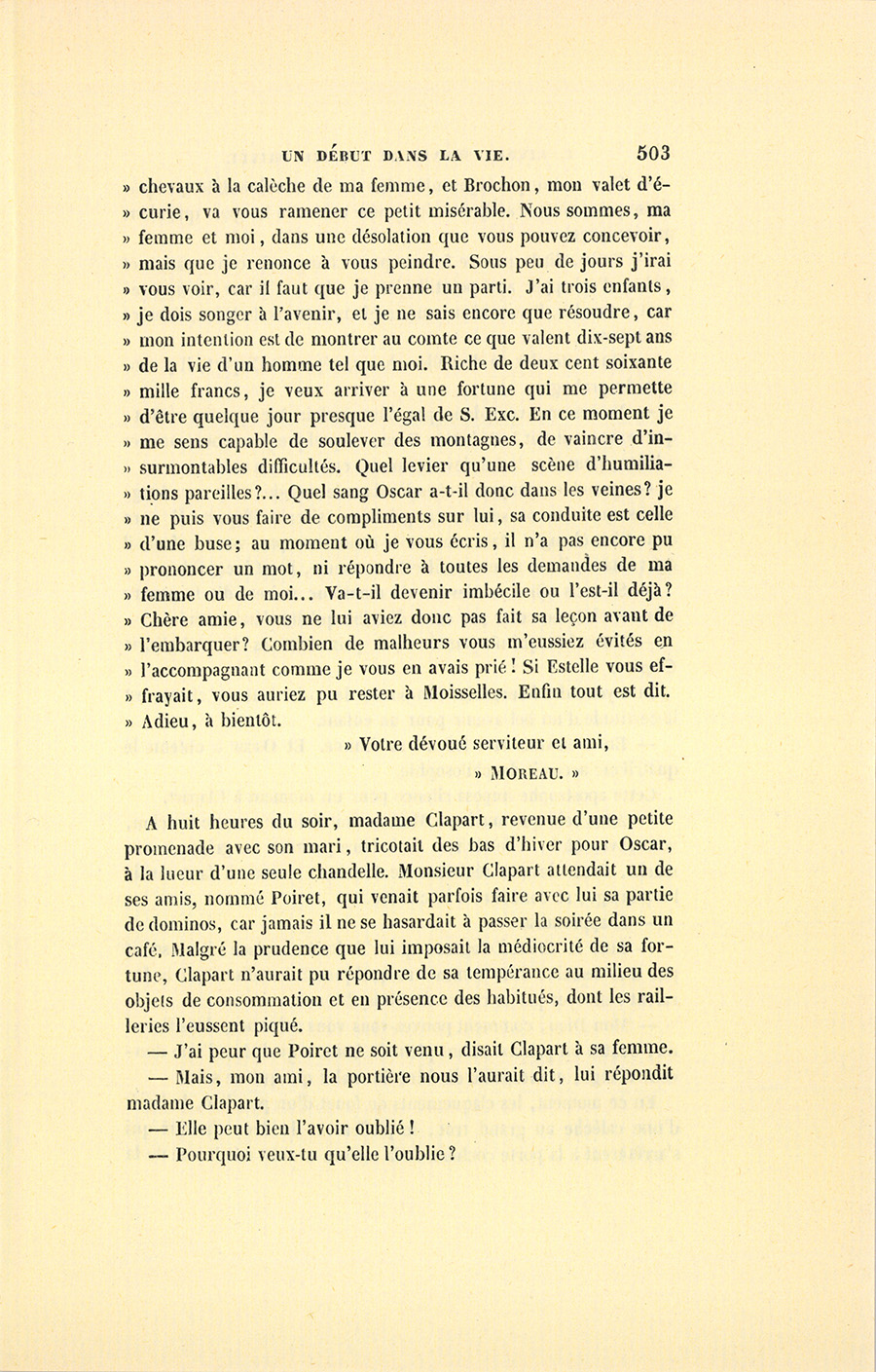 UN DÉBUT DANS LA VIE. 503

» chevaux à la calèche de ma femme, et Brochon, mon valet d'écurie, va vous ramener ce petit misérable. Nous sommes, ma » femme et moi, dans une désolation que vous pouvez concevoir, » mais que je renonce à vous peindre. Sous peu de jours j'irai » vous voir, car il faut que je prenne un parti. J'ai trois enfants, » je dois songer à l'avenir, et je ne sais encore que résoudre, car » mon intention est de montrer au comte ce que valent dix-sept ans » de la vie d'un homme tel que moi. Riche de deux cent soixante » mille francs, je veux arriver à une fortune qui me permette » d'être quelque jour presque l'égal de S. Exc. En ce moment je » me sens capable de soulever des montagnes, de vaincre d'insurmontables difficultés. Quel levier qu'une scène d'humiliations pareilles?... Quel sang Oscar a-t-il donc dans les veines? je » ne puis vous faire de compliments sur lui, sa conduite est celle » d'une buse; au moment où je vous écris, il n'a pas encore pu » prononcer un mot, ni répondre à toutes les demandes de ma » femme ou de moi... Va-t-il devenir imbécile ou l'est-il déjà? » Chère amie, vous ne lui aviez donc pas fait sa leçon avant de » l'embarquer? Combien de malheurs vous m'eussiez évités en » l'accompagnant comme je vous en avais prié! Si Estelle vous effrayait, vous auriez pu rester à Moisselles. Enfin tout est dit. » Adieu, à bientôt.

» Votre dévoué serviteur et ami,

» MOREAU. »

A huit heures du soir, madame Clapart, revenue d'une petite promenade avec son mari, tricotait des bas d'hiver pour Oscar, à la lueur d'une seule chandelle. Monsieur Clapart attendait un de ses amis, nommé Poiret, qui venait parfois faire avec lui sa partie de dominos, car jamais il ne se hasardait à passer la soirée dans un café. Malgré la prudence que lui imposait la médiocrité de sa fortune, Clapart n'aurait pu répondre de sa tempérance au milieu des objets de consommation et en présence des habitués, dont les railleries l'eussent piqué.

— J'ai peur que Poiret ne soit venu, disait Clapart à sa femme.

— Mais, mon ami, la portière nous l'aurait dit, lui répondit madame Clapart.

— Elle peut bien l'avoir oublié!

— Pourquoi veux-tu qu'elle l'oublie?